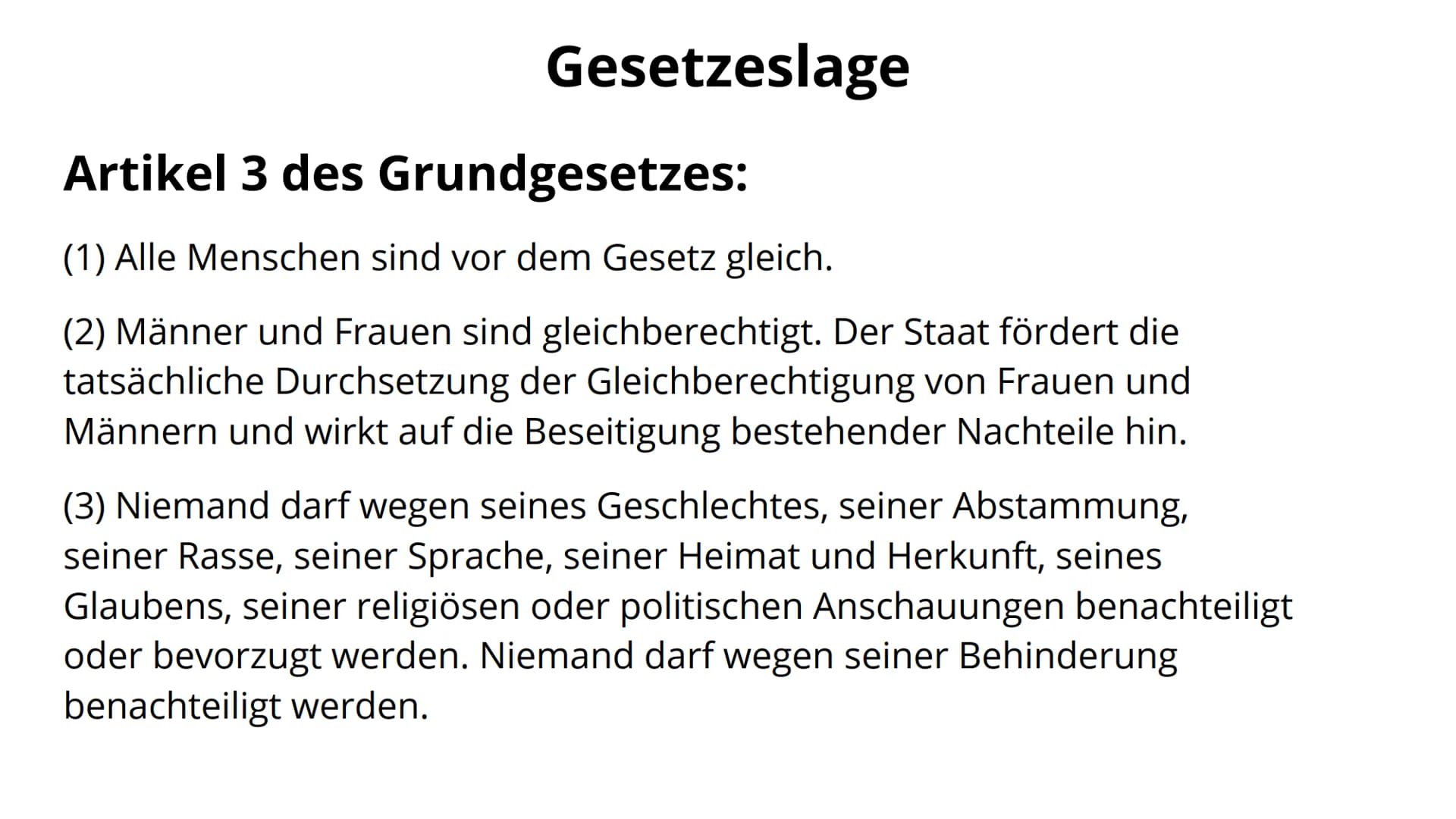 Gesetzeslage

Artikel 3 des Grundgesetzes:

(1) Alle Menschen sind vor dem Gesetz gleich.

(2) Männer und Frauen sind gleichberechtigt. Der Staat fördert die tatsächliche Durchsetzung der Gleichberechtigung von Frauen und Männern und wirkt auf die Beseitigung bestehender Nachteile hin.

(3) Niemand darf wegen seines Geschlechtes, seiner Abstammung, seiner Rasse, seiner Sprache, seiner Heimat und Herkunft, seines Glaubens, seiner religiösen oder politischen Anschauungen benachteiligt oder bevorzugt werden. Niemand darf wegen seiner Behinderung benachteiligt werden.